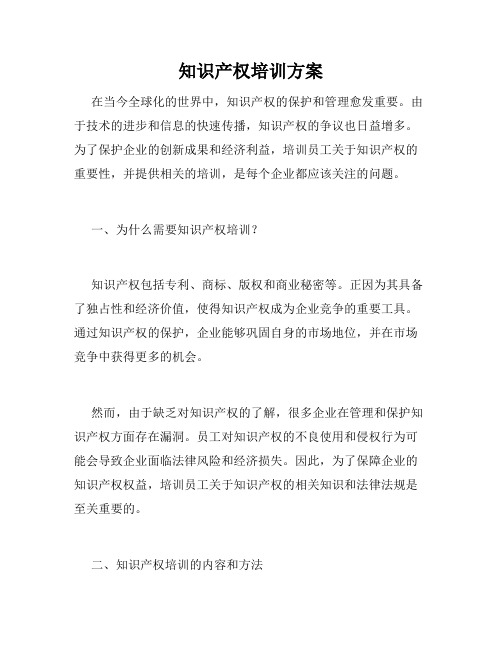 知识产权培训方案

在当今全球化的世界中，知识产权的保护和管理愈发重要。由于技术的进步和信息的快速传播，知识产权的争议也日益增多。为了保护企业的创新成果和经济利益，培训员工关于知识产权的重要性，并提供相关的培训，是每个企业都应该关注的问题。

一、为什么需要知识产权培训？

知识产权包括专利、商标、版权和商业秘密等。正因为其具备了独占性和经济价值，使得知识产权成为企业竞争的重要工具。通过知识产权的保护，企业能够巩固自身的市场地位，并在市场竞争中获得更多的机会。

然而，由于缺乏对知识产权的了解，很多企业在管理和保护知识产权方面存在漏洞。员工对知识产权的不良使用和侵权行为可能会导致企业面临法律风险和经济损失。因此，为了保障企业的知识产权权益，培训员工关于知识产权的相关知识和法律法规是至关重要的。

二、知识产权培训的内容和方法